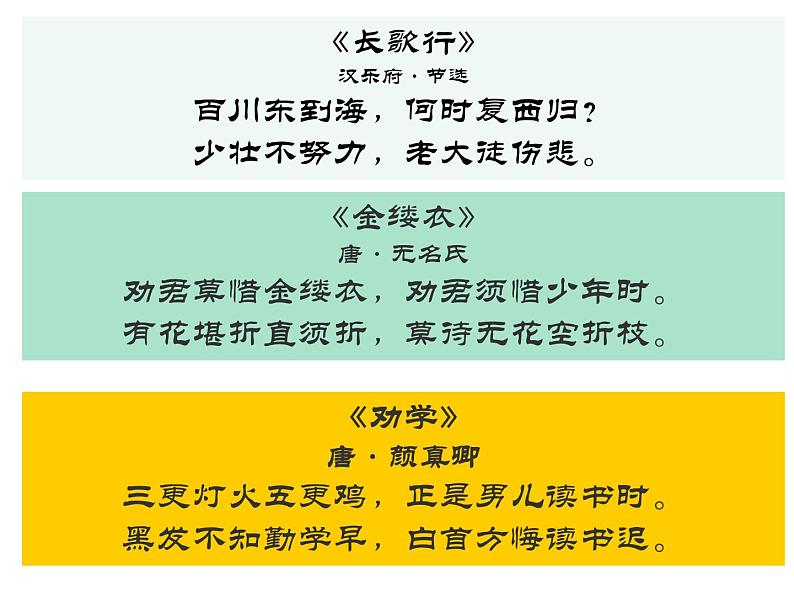 《长歌行》
汉乐府·节选
百川东到海，何时复西归？
少壮不努力，老大徒伤悲。

《金缕衣》
唐·无名氏
劝君莫惜金缕衣，劝君须惜少年时。
有花堪折直须折，莫待无花空折枝。

《劝学》
唐·颜真卿
三更灯火五更鸡，正是男儿读书时。
黑发不知勤学早，白首方悔读书迟。